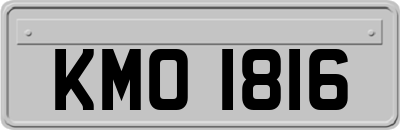 KMO 1816